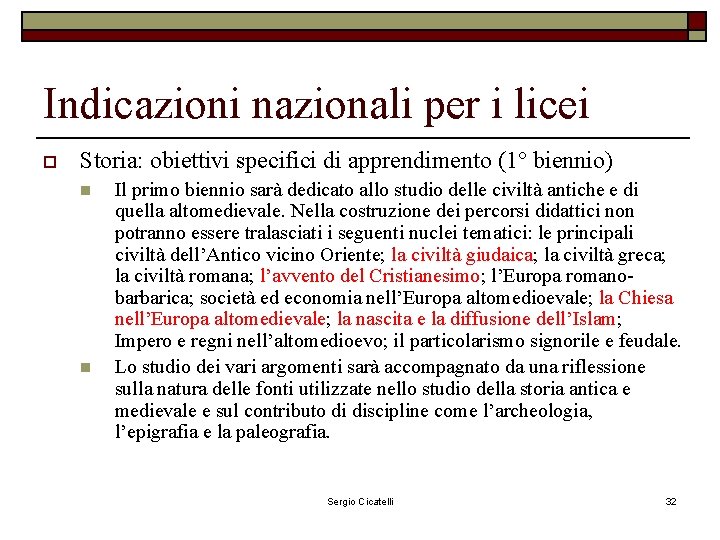 Indicazioni nazionali per i licei

Storia: obiettivi specifici di apprendimento (1° biennio)

Il primo biennio sarà dedicato allo studio delle civiltà antiche e di quella altomedievale. Nella costruzione dei percorsi didattici non potranno essere tralasciati i seguenti nuclei tematici: le principali civiltà dell'Antico vicino Oriente; la civiltà giudaica; la civiltà greca; la civiltà romana; l'avvento del Cristianesimo; l'Europa romano-barbarica; società ed economia nell'Europa altomedioevale; la Chiesa nell'Europa altomedievale; la nascita e la diffusione dell'Islam; Impero e regni nell'altomedioevo; il particolarismo signorile e feudale.

Lo studio dei vari argomenti sarà accompagnato da una riflessione sulla natura delle fonti utilizzate nello studio della storia antica e medievale e sul contributo di discipline come l'archeologia, l'epigrafia e la paleografia.

Sergio Cicatelli

32